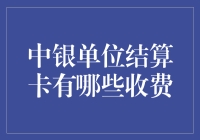 中银单位结算卡有哪些收费